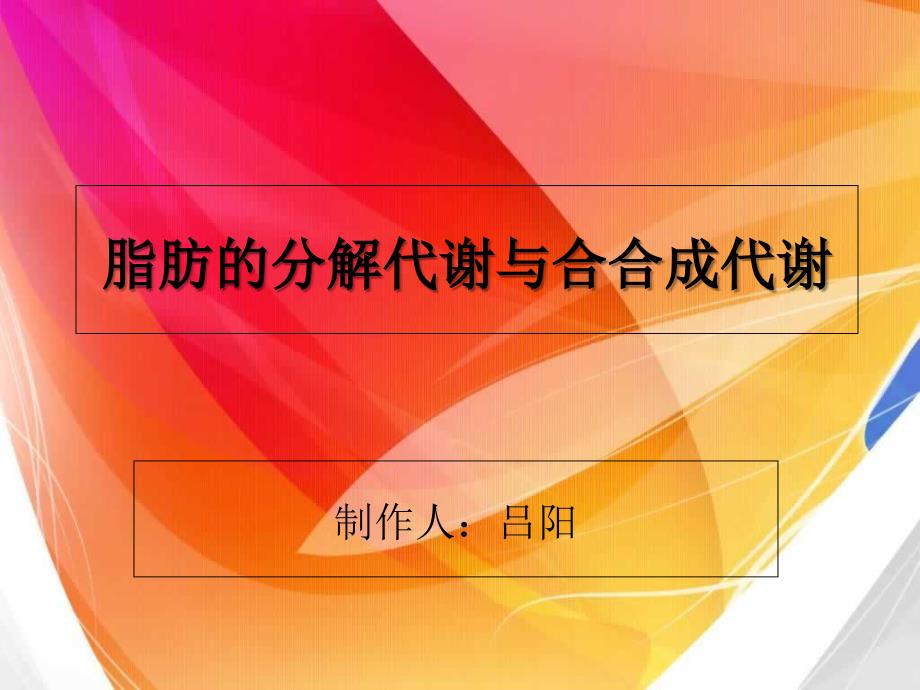 脂肪的分解代谢与合合成代谢

制作人：吕阳